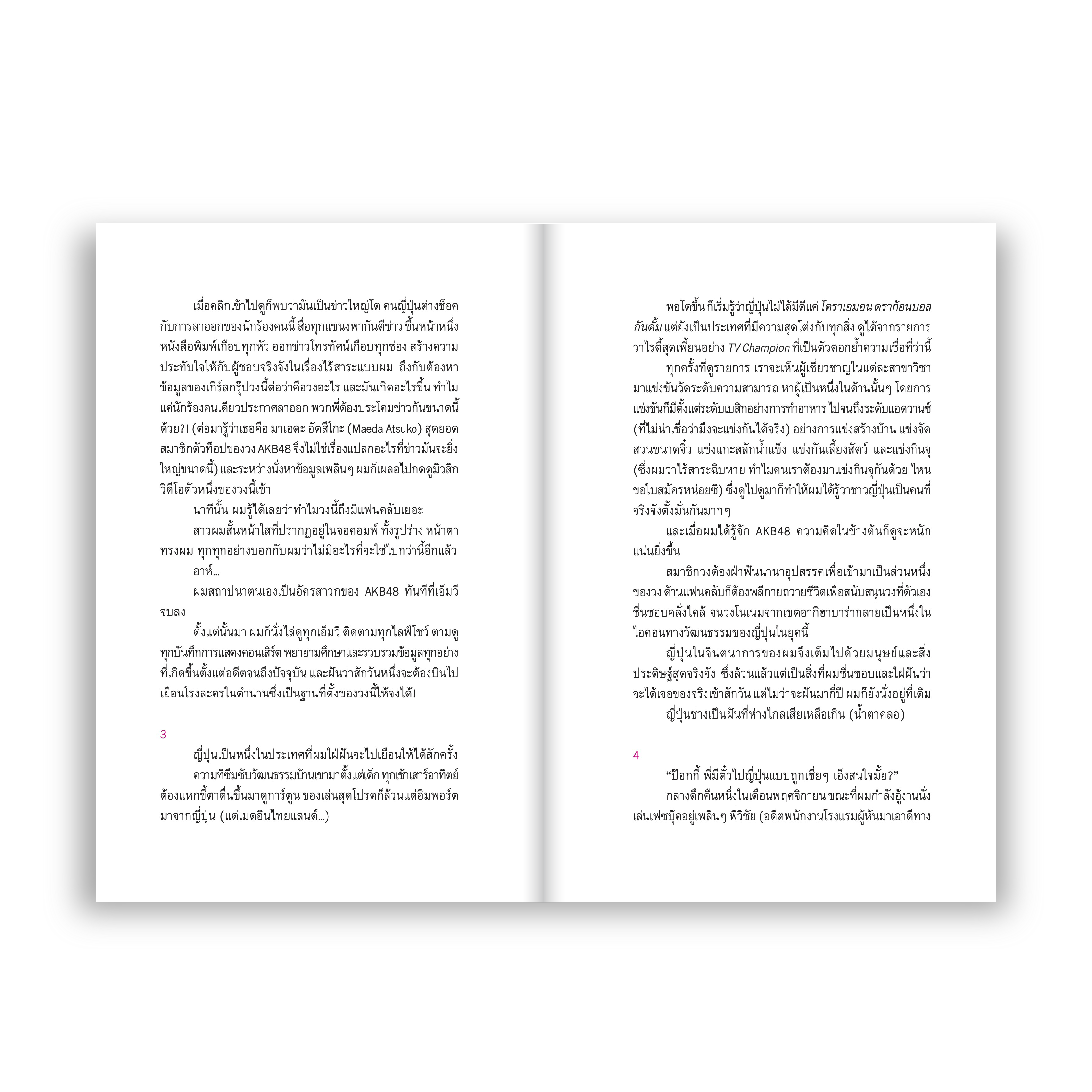 เมื่อคลิกเข้าไปดูก็พบว่ามันเป็นข่าวใหญ่โต คนญี่ปุ่นต่างช็อคกับการลาออกของนักร้องคนนี้ สื่อทุกแขนงพากันตีข่าว ขึ้นหน้าหนึ่งหนังสือพิมพ์เกือบทุกหัว ออกข่าวโทรทัศน์เกือบทุกช่อง สร้างความประทับใจให้กับผู้ชอบจริงจังในเรื่องไร้สาระแบบผม ถึงกับต้องหาข้อมูลของเกิร์ลกรุ๊ปวงนี้ต่อว่าคือวงอะไร และมันเกิดอะไรขึ้น ทำไมแค่นักร้องคนเดียวประกาศลาออก พวกพี่ต้องประโคมข่าวกันขนาดนี้ด้วย?! (ต่อมารู้ว่าเธอคือ มาเอดะ อัตสึโกะ (Maeda Atsuko) สุดยอดสมาชิกตัวท็อปของวง AKB48 จึงไม่ใช่เรื่องแปลกอะไรที่ข่าวมันจะยิ่งใหญ่ขนาดนี้) และระหว่างนั่งหาข้อมูลเพลินๆ ผมก็เผลอไปกดดูมิวสิกวิดีโอตัวหนึ่งของวงนี้เข้า

นาทีนั้น ผมรู้ได้เลยว่าทำไมวงนี้ถึงมีแฟนคลับเยอะ

สาวผมสั้นหน้าใสที่ปรากฏอยู่ในจอคอมพ์ ทั้งรูปร่าง หน้าตา ทรงผม ทุกทุกอย่างบอกกับผมว่าไม่มีอะไรที่จะใช่ไปกว่านี้อีกแล้ว

อาห์...

ผมสถาปนาตนเองเป็นอัครสาวกของ AKB48 ทันทีที่เอ็มวีจบลง

ตั้งแต่นั้นมา ผมก็นั่งไล่ดูทุกเอ็มวี ติดตามทุกไลฟ์โชว์ ตามดูทุกบันทึกการแสดงคอนเสิร์ต พยายามศึกษาและรวบรวมข้อมูลทุกอย่างที่เกิดขึ้นตั้งแต่อดีตจนถึงปัจจุบัน และฝันว่าสักวันหนึ่งจะต้องบินไปเยือนโรงละครในตำนานซึ่งเป็นฐานที่ตั้งของวงนี้ให้จงได้!

3

ญี่ปุ่นเป็นหนึ่งในประเทศที่ผมใฝ่ฝันจะไปเยือนให้ได้สักครั้ง

ความที่ซึมซับวัฒนธรรมบ้านเขามาตั้งแต่เด็ก ทุกเช้าเสาร์อาทิตย์ต้องแหกขี้ตาตื่นขึ้นมาดูการ์ตูน ของเล่นสุดโปรดก็ล้วนแต่อิมพอร์ตมาจากญี่ปุ่น (แต่เมดอินไทยแลนด์...)

พอโตขึ้น ก็เริ่มรู้ว่าญี่ปุ่นไม่ได้มีดีแค่ โดราเอมอน ดราก้อนบอล กันดั้ม แต่ยังเป็นประเทศที่มีความสุดโต่งกับทุกสิ่ง ดูได้จากรายการวาไรตี้สุดเพี้ยนอย่าง TV Champion ที่เป็นตัวตอกย้ำความเชื่อที่ว่านี้

ทุกครั้งที่ดูรายการ เราจะเห็นผู้เชี่ยวชาญในแต่ละสาขาวิชามาแข่งขันวัดระดับความสามารถ หาผู้เป็นหนึ่งในด้านนั้นๆ โดยการแข่งขันก็มีตั้งแต่ระดับเบสิกอย่างการทำอาหาร ไปจนถึงระดับแอดวานซ์ (ที่ไม่น่าเชื่อว่ามึงจะแข่งกันได้จริง) อย่างการแข่งสร้างบ้าน แข่งจัดสวนขนาดจิ๋ว แข่งแกะสลักน้ำแข็ง แข่งกันเลี้ยงสัตว์ และแข่งกินจุ (ซึ่งผมว่าไร้สาระฉิบหาย ทำไมคนเราต้องมาแข่งกินจุกันด้วย ไหนขอใบสมัครหน่อยซิ) ซึ่งดูไปดูมาก็ทำให้ผมได้รู้ว่าชาวญี่ปุ่นเป็นคนที่จริงจังตั้งมั่นกันมากๆ

และเมื่อผมได้รู้จัก AKB48 ความคิดในข้างต้นก็ดูจะหนักแน่นยิ่งขึ้น

สมาชิกวงต้องฝ่าฟันนานาอุปสรรคเพื่อเข้ามาเป็นส่วนหนึ่งของวง ด้านแฟนคลับก็ต้องพลีกายถวายชีวิตเพื่อสนับสนุนวงที่ตัวเองชื่นชอบคลั่งไคล้ จนวงโนเนมจากเขตอากิฮาบาร่ากลายเป็นหนึ่งในไอคอนทางวัฒนธรรมของญี่ปุ่นในยุคนี้

ญี่ปุ่นในจินตนาการของผมจึงเต็มไปด้วยมนุษย์และสิ่งประดิษฐ์สุดจริงจัง ซึ่งล้วนแล้วแต่เป็นสิ่งที่ผมชื่นชอบและใฝ่ฝันว่าจะได้เจอของจริงเข้าสักวัน แต่ไม่ว่าจะฝันมากี่ปี ผมก็ยังนั่งอยู่ที่เดิม

ญี่ปุ่นช่างเป็นฝันที่ห่างไกลเสียเหลือเกิน (น้ำตาคลอ)

4

"ป๊อกกี้ พี่มีตั๋วไปญี่ปุ่นแบบถูกเชี่ยๆ เอ็งสนใจมั้ย?"

กลางดึกคืนหนึ่งในเดือนพฤศจิกายน ขณะที่ผมกำลังอู้งานนั่งเล่นเฟซบุ๊คอยู่เพลินๆ พี่วิชัย (อดีตพนักงานโรงแรมผู้หันมาเอาดีทาง